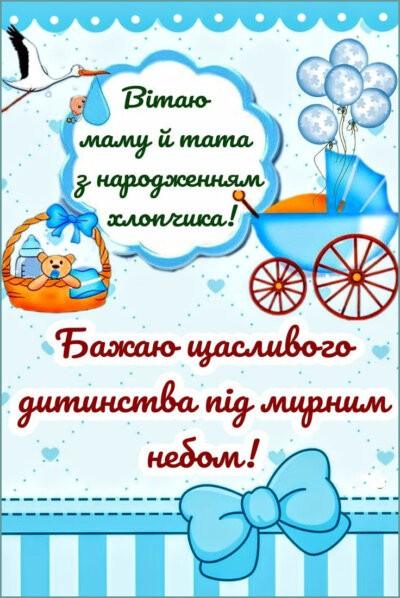 Вітаю маму й тата з народженням хлопчика!

Бажаю щасливого дитинства під мирним небом!